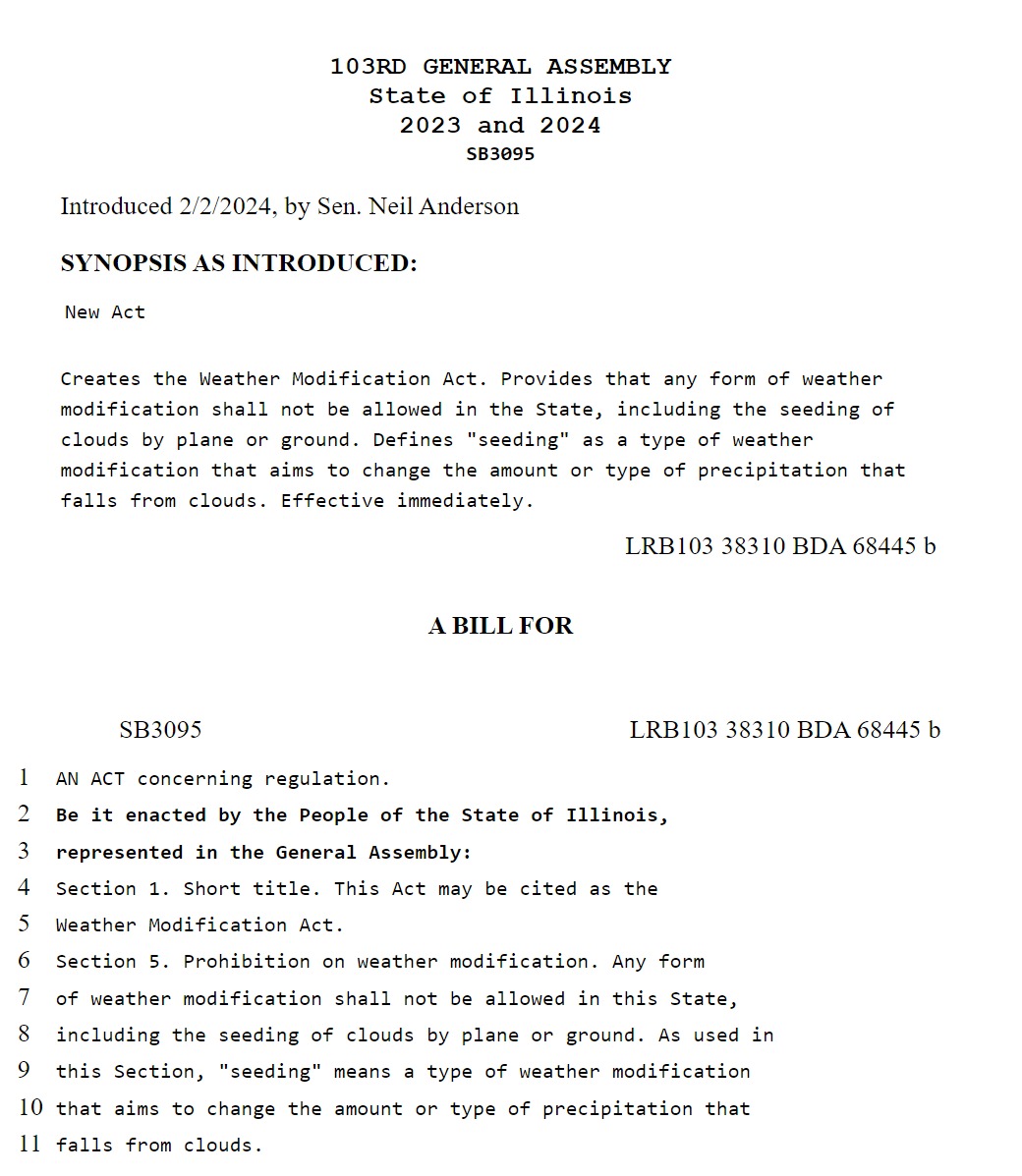 103RD GENERAL ASSEMBLY
State of Illinois
2023 and 2024
SB3095

Introduced 2/2/2024, by Sen. Neil Anderson

SYNOPSIS AS INTRODUCED:

New Act

Creates the Weather Modification Act. Provides that any form of weather modification shall not be allowed in the State, including the seeding of clouds by plane or ground. Defines "seeding" as a type of weather modification that aims to change the amount or type of precipitation that falls from clouds. Effective immediately.

LRB103 38310 BDA 68445 b

A BILL FOR

SB3095 LRB103 38310 BDA 68445 b

1 AN ACT concerning regulation.
2 Be it enacted by the People of the State of Illinois,
3 represented in the General Assembly:
4 Section 1. Short title. This Act may be cited as the
5 Weather Modification Act.
6 Section 5. Prohibition on weather modification. Any form
7 of weather modification shall not be allowed in this State,
8 including the seeding of clouds by plane or ground. As used in
9 this Section, "seeding" means a type of weather modification
10 that aims to change the amount or type of precipitation that
11 falls from clouds.